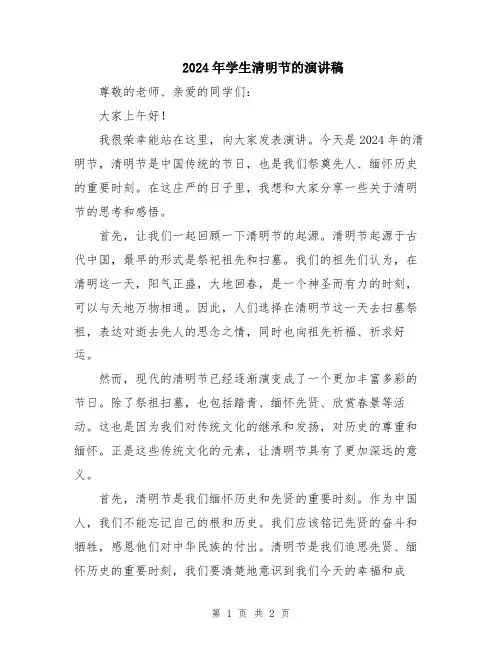 2024年学生清明节的演讲稿

尊敬的老师、亲爱的同学们：

大家上午好！

我很荣幸能站在这里，向大家发表演讲。今天是2024年的清明节，清明节是中国传统的节日，也是我们祭奠先人、缅怀历史的重要时刻。在这庄严的日子里，我想和大家分享一些关于清明节的思考和感悟。

首先，让我们一起回顾一下清明节的起源。清明节起源于古代中国，最早的形式是祭祀祖先和扫墓。我们的祖先们认为，在清明这一天，阳气正盛，大地回春，是一个神圣而有力的时刻，可以与天地万物相通。因此，人们选择在清明节这一天去扫墓祭祖，表达对逝去先人的思念之情，同时也向祖先祈福、祈求好运。

然而，现代的清明节已经逐渐演变成了一个更加丰富多彩的节日。除了祭祖扫墓，也包括踏青、缅怀先贤、欣赏春景等活动。这也是因为我们对传统文化的继承和发扬，对历史的尊重和缅怀。正是这些传统文化的元素，让清明节具有了更加深远的意义。

首先，清明节是我们缅怀历史和先贤的重要时刻。作为中国人，我们不能忘记自己的根和历史。我们应该铭记先贤的奋斗和牺牲，感恩他们对中华民族的付出。清明节是我们追思先贤、缅怀历史的重要时刻，我们要清楚地意识到我们今天的幸福和成

第 1 页 共 2 页